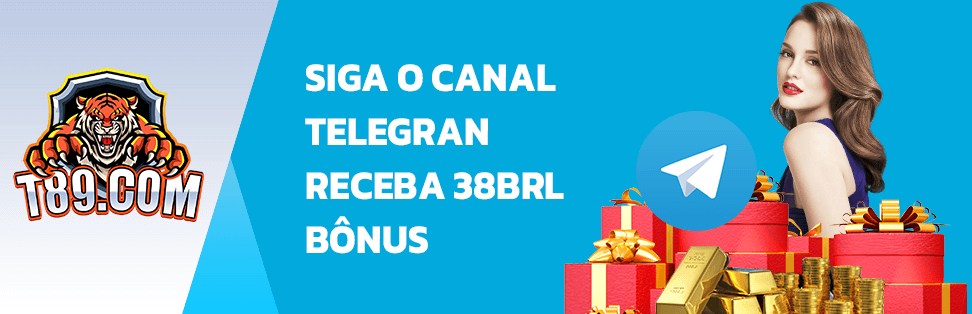 T89.COM

SIGA O CANAL TELEGRAN RECEBA 38BRL BÔNUS